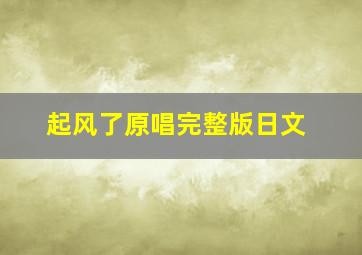 起风了原唱完整版日文